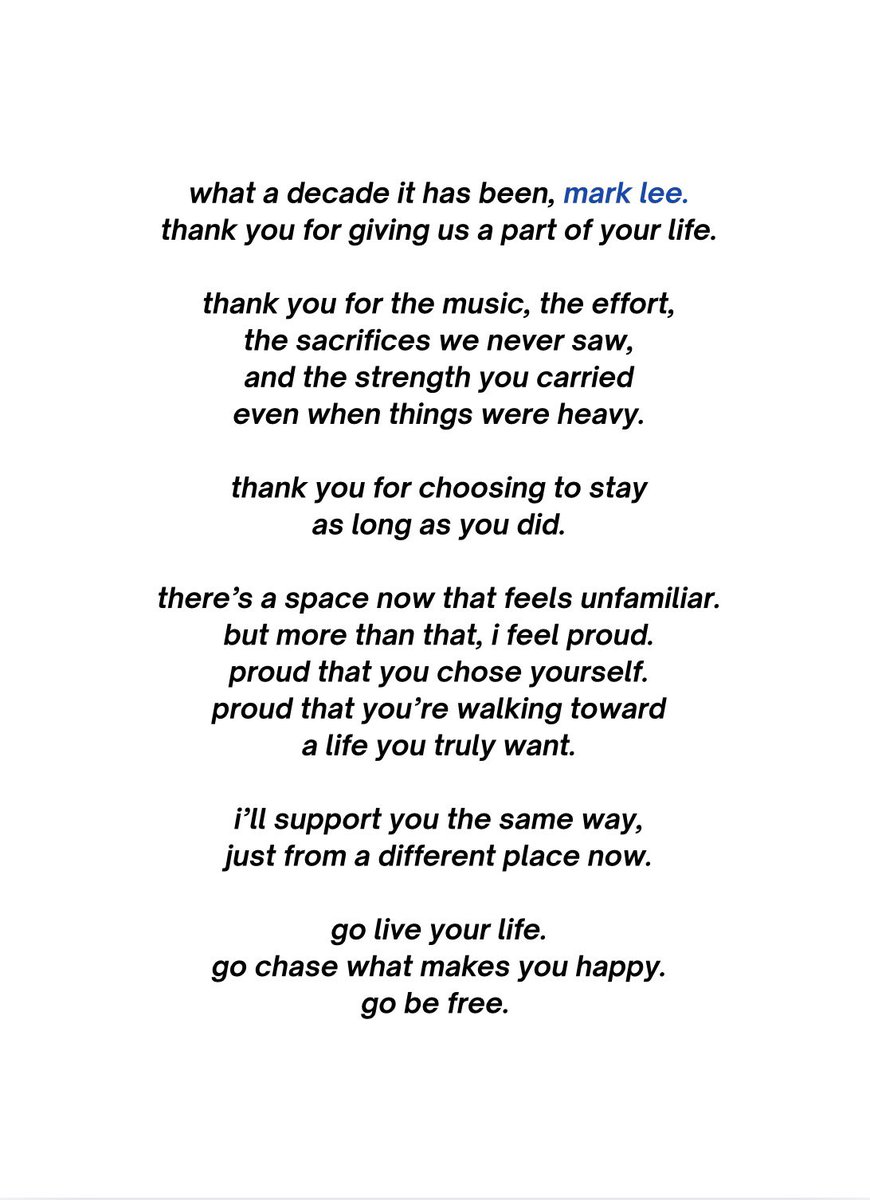 what a decade it has been, mark lee.
thank you for giving us a part of your life.

thank you for the music, the effort,
the sacrifices we never saw,
and the strength you carried
even when things were heavy.

thank you for choosing to stay
as long as you did.

there’s a space now that feels unfamiliar.
but more than that, i feel proud.
proud that you chose yourself.
proud that you’re walking toward
a life you truly want.

i’ll support you the same way,
just from a different place now.

go live your life.
go chase what makes you happy.
go be free.